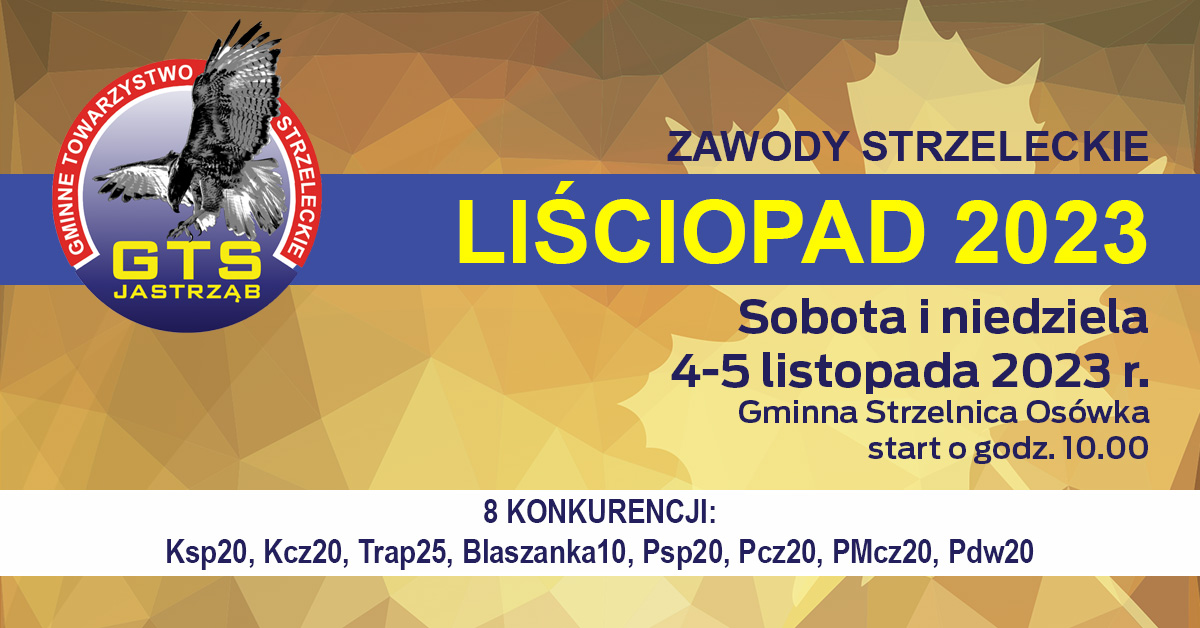 GMINNE TOWARZYSTWO STRZELECKIE
GTS
JASTRZĄB

ZAWODY STRZELECKIE
LIŚCIOPAD 2023
Sobota i niedziela
4-5 listopada 2023 r.
Gminna Strzelnica Osówka
start o godz. 10.00

8 KONKURENCJI:
Ksp20, Kcz20, Trap25, Blaszanka10, Psp20, Pcz20, PMcz20, Pdw20